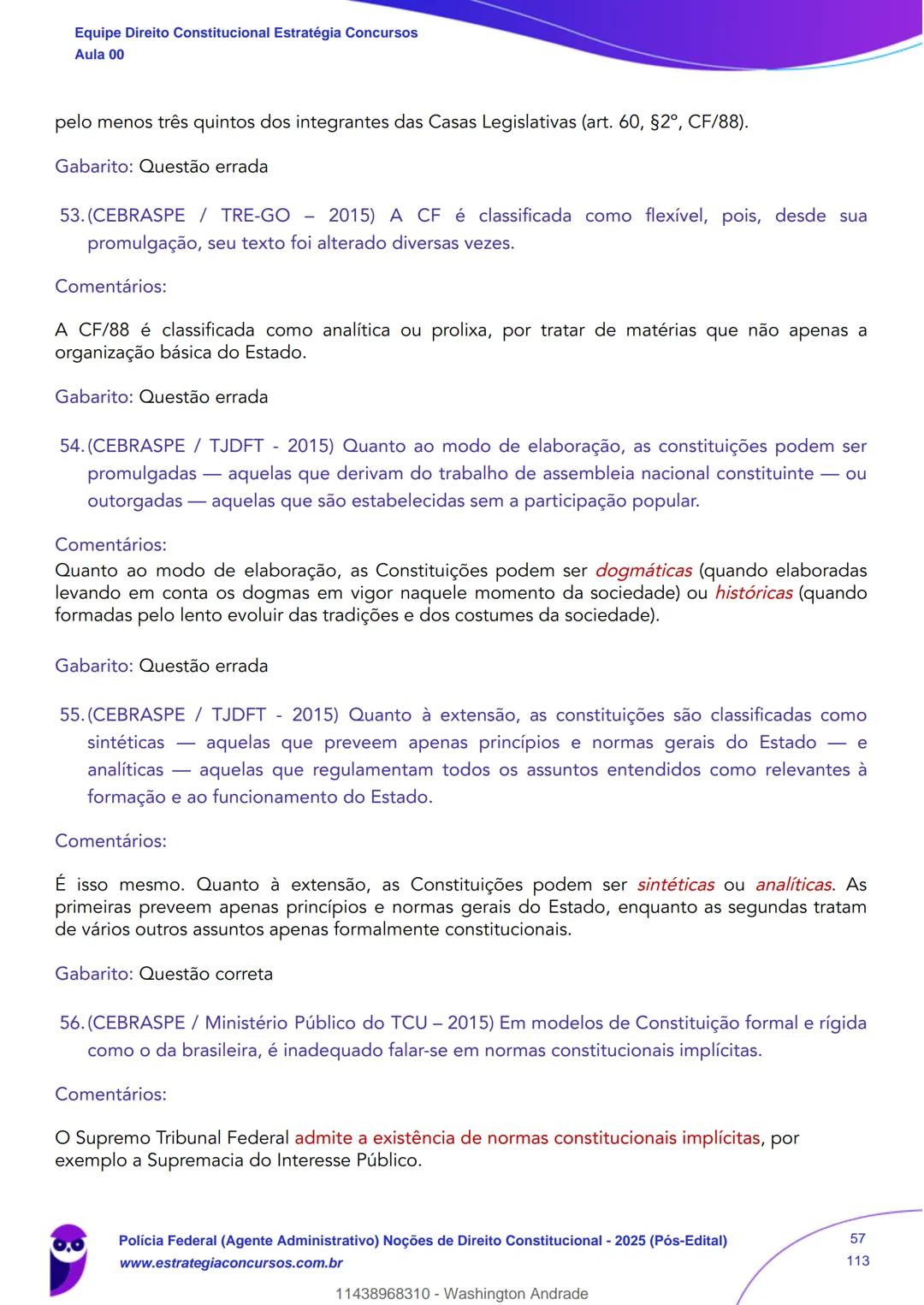 Equipe Direito Constitucional Estratégia Concursos
Aula 00

pelo menos três quintos dos integrantes das Casas Legislativas (art. 60, §2º, CF/88).

Gabarito: Questão errada

53. (CEBRASPE / TRE-GO – 2015) A CF é classificada como flexível, pois, desde sua promulgação, seu texto foi alterado diversas vezes.

Comentários:

A CF/88 é classificada como analítica ou prolixa, por tratar de matérias que não apenas a organização básica do Estado.

Gabarito: Questão errada

54. (CEBRASPE / TJDFT - 2015) Quanto ao modo de elaboração, as constituições podem ser promulgadas — aquelas que derivam do trabalho de assembleia nacional constituinte — ou outorgadas — aquelas que são estabelecidas sem a participação popular.

Comentários:
Quanto ao modo de elaboração, as Constituições podem ser dogmáticas (quando elaboradas levando em conta os dogmas em vigor naquele momento da sociedade) ou históricas (quando formadas pelo lento evoluir das tradições e dos costumes da sociedade).

Gabarito: Questão errada

55. (CEBRASPE / TJDFT - 2015) Quanto à extensão, as constituições são classificadas como sintéticas — aquelas que preveem apenas princípios e normas gerais do Estado — e analíticas — aquelas que regulamentam todos os assuntos entendidos como relevantes à formação e ao funcionamento do Estado.

Comentários:

É isso mesmo. Quanto à extensão, as Constituições podem ser sintéticas ou analíticas. As primeiras preveem apenas princípios e normas gerais do Estado, enquanto as segundas tratam de vários outros assuntos apenas formalmente constitucionais.

Gabarito: Questão correta

56. (CEBRASPE / Ministério Público do TCU – 2015) Em modelos de Constituição formal e rígida como o da brasileira, é inadequado falar-se em normas constitucionais implícitas.

Comentários:

O Supremo Tribunal Federal admite a existência de normas constitucionais implícitas, por exemplo a Supremacia do Interesse Público.

Polícia Federal (Agente Administrativo) Noções de Direito Constitucional - 2025 (Pós-Edital)
www.estrategiaconcursos.com.br
57
113

11438968310 - Washington Andrade